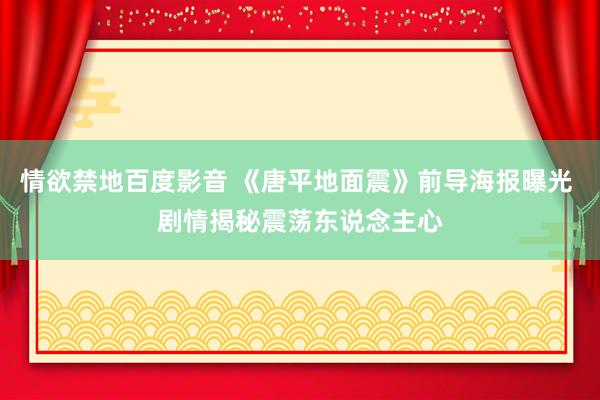 情欲禁地百度影音 《唐平地面震》前导海报曝光 剧情揭秘震荡东说念主心